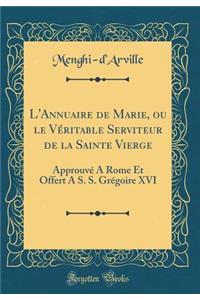 Menghi-d'Arville

L'Annuaire de Marie, ou le Véritable Serviteur de la Sainte Vierge

Approuvé A Rome Et Offert A S. S. Grégoire XVI

Forgotten Books